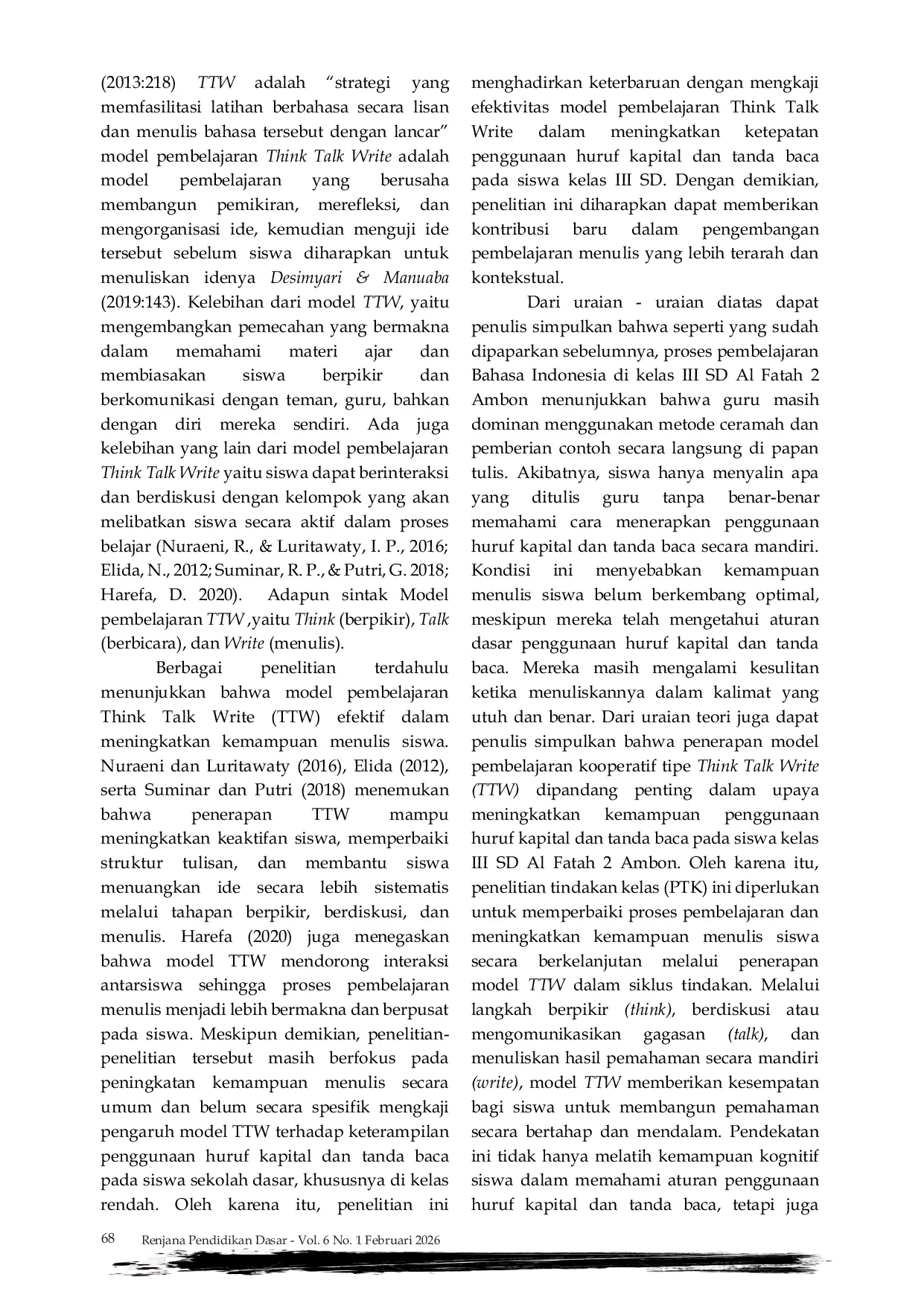 (2013:218) TTW adalah “strategi yang memfasilitasi latihan berbahasa secara lisan dan menulis bahasa tersebut dengan lancar” model pembelajaran Think Talk Write adalah model pembelajaran yang berusaha membangun pemikiran, merefleksi, dan mengorganisasi ide, kemudian menguji ide tersebut sebelum siswa diharapkan untuk menuliskan idenya Desimyari & Manuaba (2019:143). Kelebihan dari model TTW, yaitu mengembangkan pemecahan yang bermakna dalam memahami materi ajar dan membiasakan siswa berpikir dan berkomunikasi dengan teman, guru, bahkan dengan diri mereka sendiri. Ada juga kelebihan yang lain dari model pembelajaran Think Talk Write yaitu siswa dapat berinteraksi dan berdiskusi dengan kelompok yang akan melibatkan siswa secara aktif dalam proses belajar (Nuraeni, R., & Luritawaty, I. P., 2016; Elida, N., 2012; Suminar, R. P., & Putri, G. 2018; Harefa, D. 2020). Adapun sintak Model pembelajaran TTW ,yaitu Think (berpikir), Talk (berbicara), dan Write (menulis).

Berbagai penelitian terdahulu menunjukkan bahwa model pembelajaran Think Talk Write (TTW) efektif dalam meningkatkan kemampuan menulis siswa. Nuraeni dan Luritawaty (2016), Elida (2012), serta Suminar dan Putri (2018) menemukan bahwa penerapan TTW mampu meningkatkan keaktifan siswa, memperbaiki struktur tulisan, dan membantu siswa menuangkan ide secara lebih sistematis melalui tahapan berpikir, berdiskusi, dan menulis. Harefa (2020) juga menegaskan bahwa model TTW mendorong interaksi antarsiswa sehingga proses pembelajaran menulis menjadi lebih bermakna dan berpusat pada siswa. Meskipun demikian, penelitian-penelitian tersebut masih berfokus pada peningkatan kemampuan menulis secara umum dan belum secara spesifik mengkaji pengaruh model TTW terhadap keterampilan penggunaan huruf kapital dan tanda baca pada siswa sekolah dasar, khususnya di kelas rendah. Oleh karena itu, penelitian ini menghadirkan keterbaruan dengan mengkaji efektivitas model pembelajaran Think Talk Write dalam meningkatkan ketepatan penggunaan huruf kapital dan tanda baca pada siswa kelas III SD. Dengan demikian, penelitian ini diharapkan dapat memberikan kontribusi baru dalam pengembangan pembelajaran menulis yang lebih terarah dan kontekstual.

Dari uraian - uraian diatas dapat penulis simpulkan bahwa seperti yang sudah dipaparkan sebelumnya, proses pembelajaran Bahasa Indonesia di kelas III SD Al Fatah 2 Ambon menunjukkan bahwa guru masih dominan menggunakan metode ceramah dan pemberian contoh secara langsung di papan tulis. Akibatnya, siswa hanya menyalin apa yang ditulis guru tanpa benar-benar memahami cara menerapkan penggunaan huruf kapital dan tanda baca secara mandiri. Kondisi ini menyebabkan kemampuan menulis siswa belum berkembang optimal, meskipun mereka telah mengetahui aturan dasar penggunaan huruf kapital dan tanda baca. Mereka masih mengalami kesulitan ketika menuliskannya dalam kalimat yang utuh dan benar. Dari uraian teori juga dapat penulis simpulkan bahwa penerapan model pembelajaran kooperatif tipe Think Talk Write (TTW) dipandang penting dalam upaya meningkatkan kemampuan penggunaan huruf kapital dan tanda baca pada siswa kelas III SD Al Fatah 2 Ambon. Oleh karena itu, penelitian tindakan kelas (PTK) ini diperlukan untuk memperbaiki proses pembelajaran dan meningkatkan kemampuan menulis siswa secara berkelanjutan melalui penerapan model TTW dalam siklus tindakan. Melalui langkah berpikir (think), berdiskusi atau mengomunikasikan gagasan (talk), dan menuliskan hasil pemahaman secara mandiri (write), model TTW memberikan kesempatan bagi siswa untuk membangun pemahaman secara bertahap dan mendalam. Pendekatan ini tidak hanya melatih kemampuan kognitif siswa dalam memahami aturan penggunaan huruf kapital dan tanda baca, tetapi juga

68 Renjana Pendidikan Dasar - Vol. 6 No. 1 Februari 2026